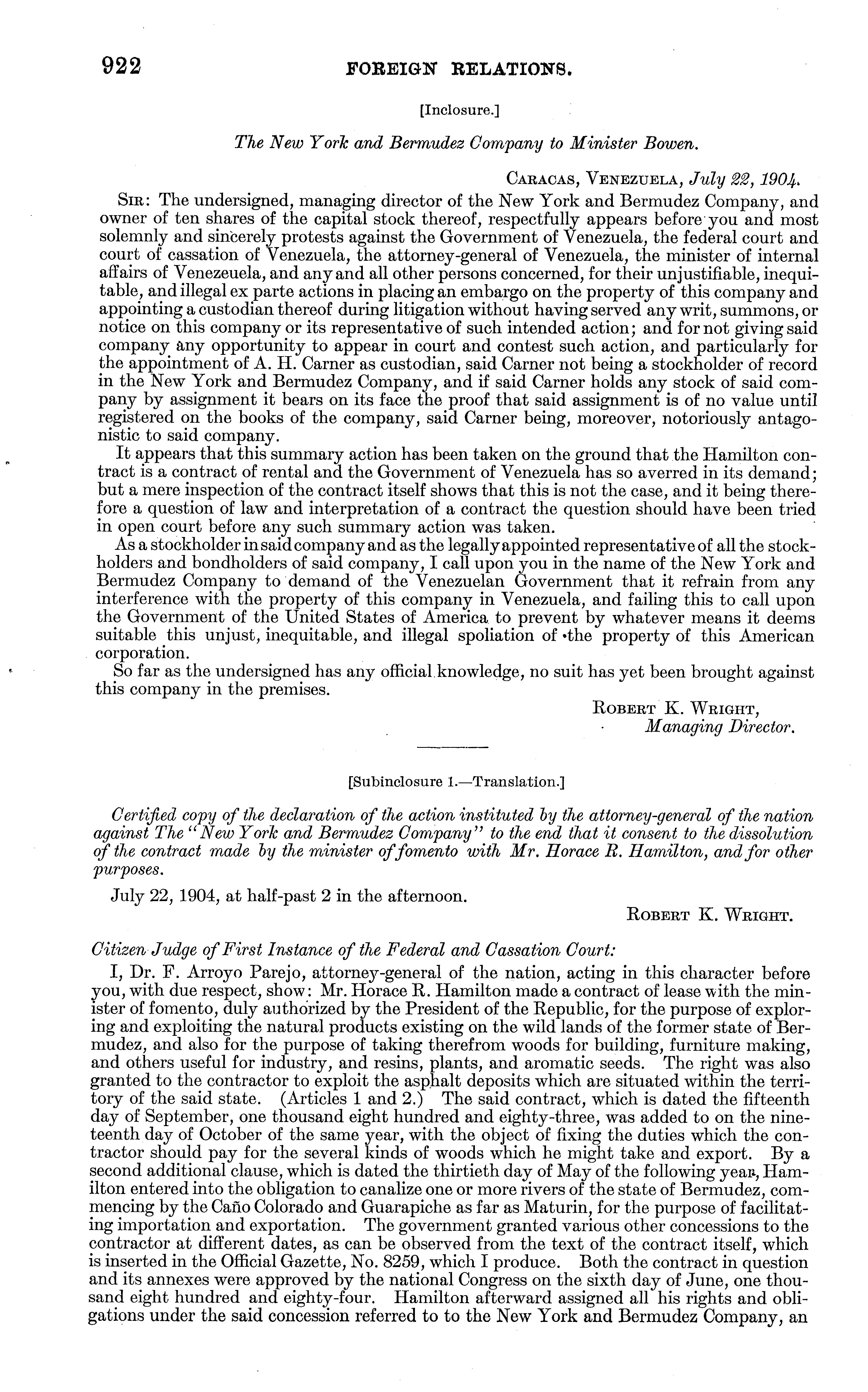 922 FOREIGN RELATIONS.

[Inclosure.]

The New York and Bermudez Company to Minister Bowen.

CARACAS, VENEZUELA, July 22, 1904.

SIR: The undersigned, managing director of the New York and Bermudez Company, and owner of ten shares of the capital stock thereof, respectfully appears before you and most solemnly and sincerely protests against the Government of Venezuela, the federal court and court of cassation of Venezuela, the attorney-general of Venezuela, the minister of internal affairs of Venezeuela, and any and all other persons concerned, for their unjustifiable, inequitable, and illegal ex parte actions in placing an embargo on the property of this company and appointing a custodian thereof during litigation without having served any writ, summons, or notice on this company or its representative of such intended action; and for not giving said company any opportunity to appear in court and contest such action, and particularly for the appointment of A. H. Carner as custodian, said Carner not being a stockholder of record in the New York and Bermudez Company, and if said Carner holds any stock of said company by assignment it bears on its face the proof that said assignment is of no value until registered on the books of the company, said Carner being, moreover, notoriously antagonistic to said company.

It appears that this summary action has been taken on the ground that the Hamilton contract is a contract of rental and the Government of Venezuela has so averred in its demand; but a mere inspection of the contract itself shows that this is not the case, and it being therefore a question of law and interpretation of a contract the question should have been tried in open court before any such summary action was taken.

As a stockholder in said company and as the legally appointed representative of all the stockholders and bondholders of said company, I call upon you in the name of the New York and Bermudez Company to demand of the Venezuelan Government that it refrain from any interference with the property of this company in Venezuela, and failing this to call upon the Government of the United States of America to prevent by whatever means it deems suitable this unjust, inequitable, and illegal spoliation of the property of this American corporation.

So far as the undersigned has any official knowledge, no suit has yet been brought against this company in the premises.

ROBERT K. WRIGHT,
Managing Director.

[Subinclosure 1.—Translation.]

Certified copy of the declaration of the action instituted by the attorney-general of the nation against The "New York and Bermudez Company" to the end that it consent to the dissolution of the contract made by the minister of fomento with Mr. Horace R. Hamilton, and for other purposes.

July 22, 1904, at half-past 2 in the afternoon.

ROBERT K. WRIGHT.

Citizen Judge of First Instance of the Federal and Cassation Court:

I, Dr. F. Arroyo Parejo, attorney-general of the nation, acting in this character before you, with due respect, show: Mr. Horace R. Hamilton made a contract of lease with the minister of fomento, duly authorized by the President of the Republic, for the purpose of exploring and exploiting the natural products existing on the wild lands of the former state of Bermudez, and also for the purpose of taking therefrom woods for building, furniture making, and others useful for industry, and resins, plants, and aromatic seeds. The right was also granted to the contractor to exploit the asphalt deposits which are situated within the territory of the said state. (Articles 1 and 2.) The said contract, which is dated the fifteenth day of September, one thousand eight hundred and eighty-three, was added to on the nineteenth day of October of the same year, with the object of fixing the duties which the contractor should pay for the several kinds of woods which he might take and export. By a second additional clause, which is dated the thirtieth day of May of the following year, Hamilton entered into the obligation to canalize one or more rivers of the state of Bermudez, commencing by the Caño Colorado and Guarapiche as far as Maturin, for the purpose of facilitating importation and exportation. The government granted various other concessions to the contractor at different dates, as can be observed from the text of the contract itself, which is inserted in the Official Gazette, No. 8259, which I produce. Both the contract in question and its annexes were approved by the national Congress on the sixth day of June, one thousand eight hundred and eighty-four. Hamilton afterward assigned all his rights and obligations under the said concession referred to to the New York and Bermudez Company, an